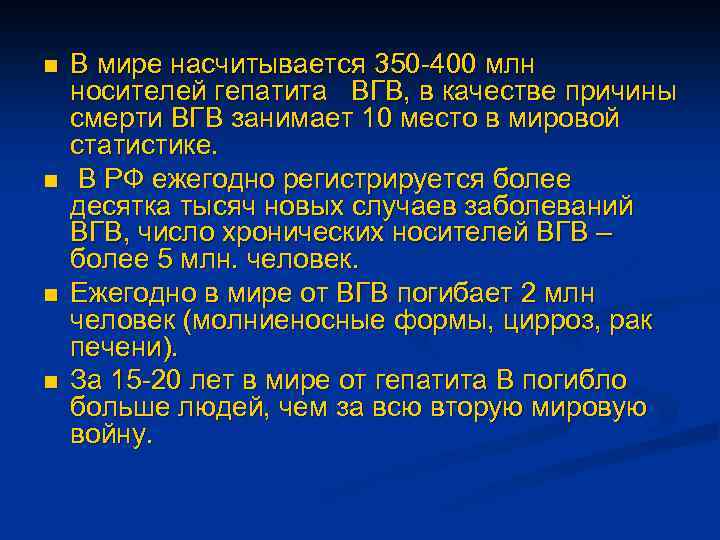 ■ В мире насчитывается 350-400 млн носителей гепатита ВГВ, в качестве причины смерти ВГВ занимает 10 место в мировой статистике.

■ В РФ ежегодно регистрируется более десятка тысяч новых случаев заболеваний ВГВ, число хронических носителей ВГВ – более 5 млн. человек.

■ Ежегодно в мире от ВГВ погибает 2 млн человек (молниеносные формы, цирроз, рак печени).

■ За 15-20 лет в мире от гепатита В погибло больше людей, чем за всю вторую мировую войну.